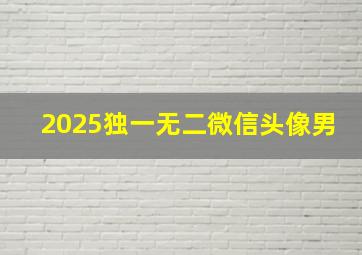 2025独一无二微信头像男